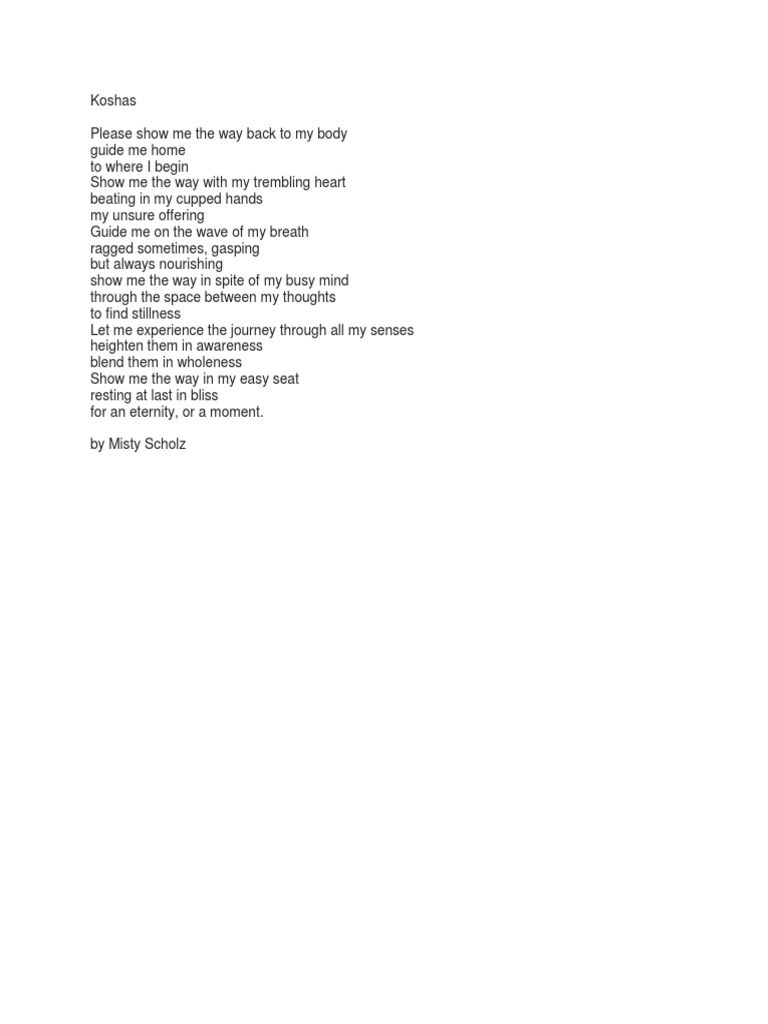 Koshas

Please show me the way back to my body
guide me home
to where I begin
Show me the way with my trembling heart
beating in my cupped hands
my unsure offering
Guide me on the wave of my breath
ragged sometimes, gasping
but always nourishing
show me the way in spite of my busy mind
through the space between my thoughts
to find stillness
Let me experience the journey through all my senses
heighten them in awareness
blend them in wholeness
Show me the way in my easy seat
resting at last in bliss
for an eternity, or a moment.

by Misty Scholz